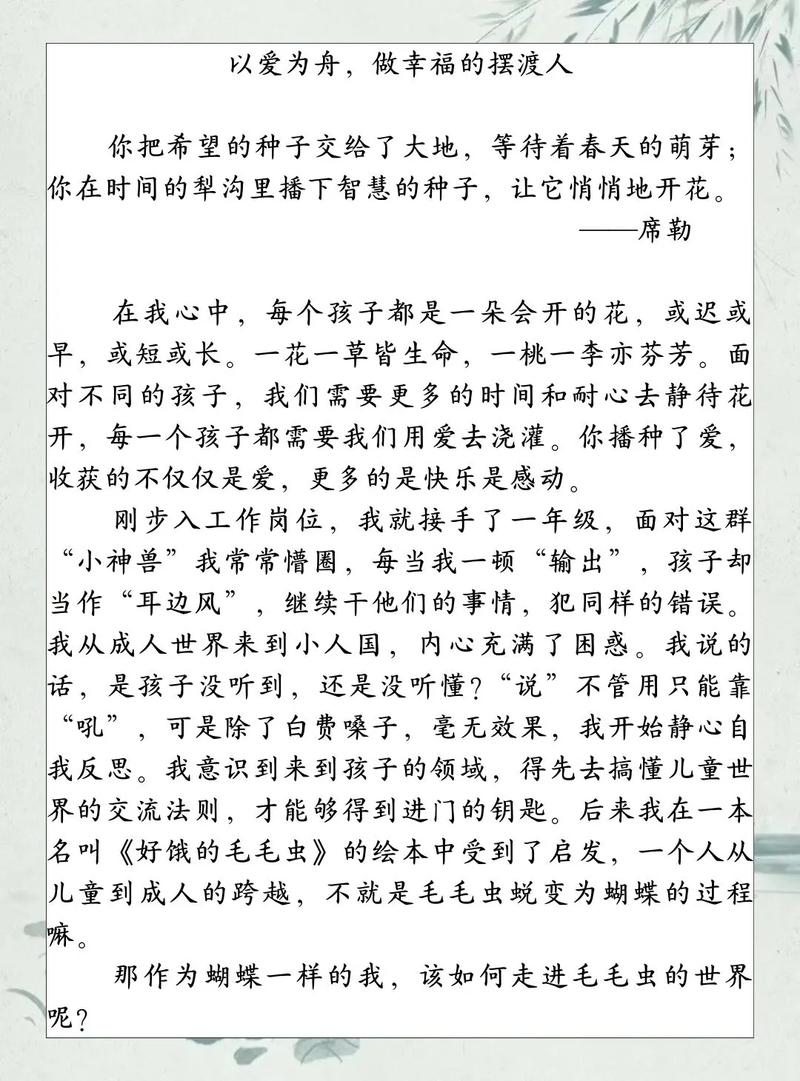 以爱为舟，做幸福的摆渡人

你把希望的种子交给了大地，等待着春天的萌芽；你在时间的犁沟里播下智慧的种子，让它悄悄地开花。
——席勒

在我心中，每个孩子都是一朵会开的花，或迟或早，或短或长。一花一草皆生命，一桃一李亦芬芳。面对不同的孩子，我们需要更多的时间和耐心去静待花开，每一个孩子都需要我们用爱去浇灌。你播种了爱，收获的不仅仅是爱，更多的是快乐是感动。

刚步入工作岗位，我就接手了一年级，面对这群“小神兽”我常常懵圈，每当我一顿“输出”，孩子却当作“耳边风”，继续干他们的事情，犯同样的错误。我从成人世界来到小人国，内心充满了困惑。我说的话，是孩子没听到，还是没听懂？“说”不管用只能靠“吼”，可是除了白费嗓子，毫无效果，我开始静心自我反思。我意识到来到孩子的领域，得先去搞懂儿童世界的交流法则，才能够得到进门的钥匙。后来我在一本名叫《好饿的毛毛虫》的绘本中受到了启发，一个人从儿童到成人的跨越，不就是毛毛虫蜕变为蝴蝶的过程嘛。

那作为蝴蝶一样的我，该如何走进毛毛虫的世界呢？